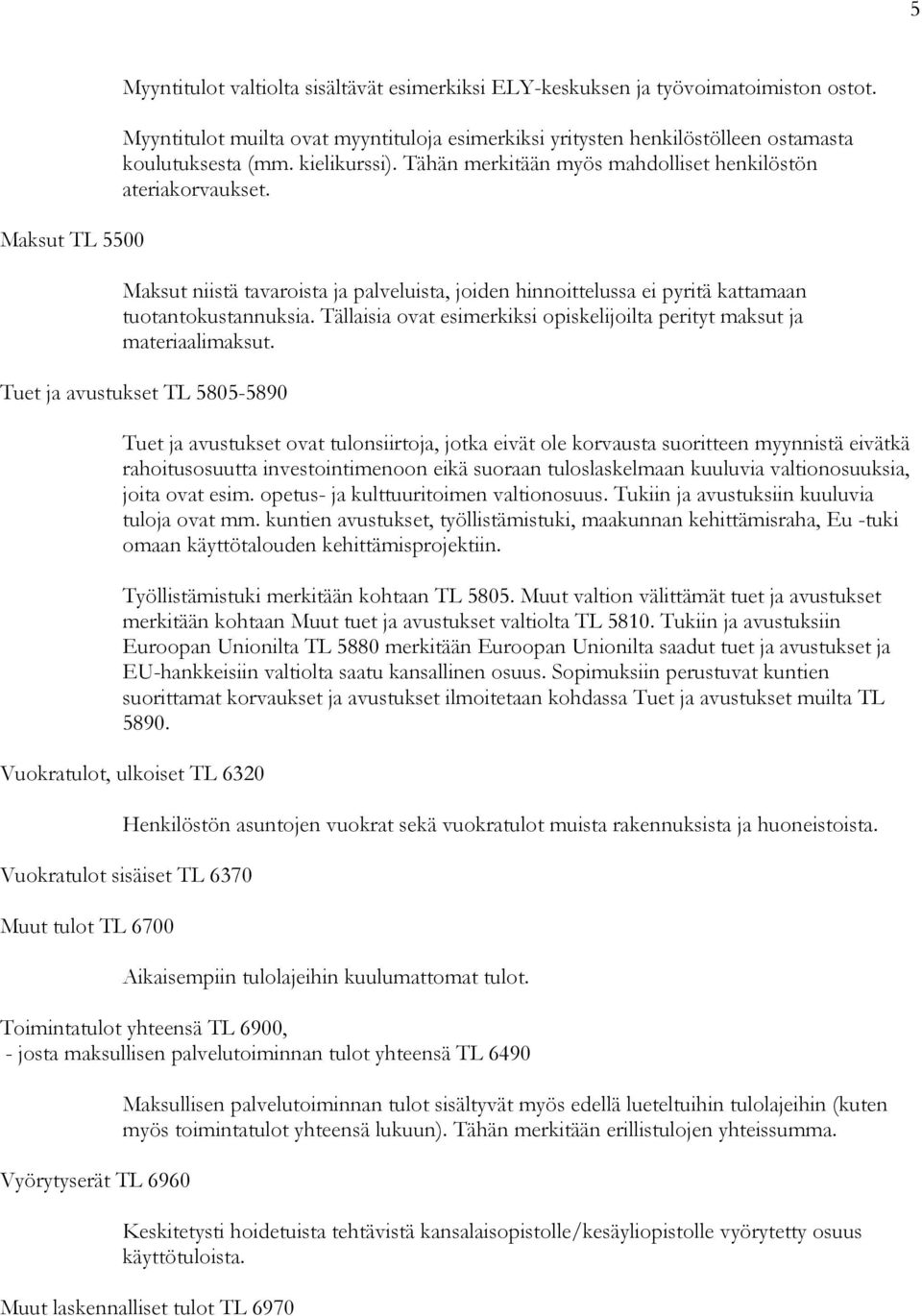 5

Myyntitulot valtiolta sisältävät esimerkiksi ELY-keskuksen ja työvoimatoimiston ostot.

Myyntitulot muilta ovat myyntituloja esimerkiksi yritysten henkilöstölleen ostamasta koulutuksesta (mm. kielikurssi). Tähän merkitään myös mahdolliset henkilöstön ateriakorvaukset.

Maksut TL 5500

Maksut niistä tavaroista ja palveluista, joiden hinnoittelussa ei pyritä kattamaan tuotantokustannuksia. Tällaisia ovat esimerkiksi opiskelijoilta perityt maksut ja materiaalimaksut.

Tuet ja avustukset TL 5805-5890

Tuet ja avustukset ovat tulonsiirtoja, jotka eivät ole korvausta suoritteen myynnistä eivätkä rahoitusosuutta investointimenoon eikä suoraan tuloslaskelmaan kuuluvia valtionosuuksia, joita ovat esim. opetus- ja kulttuuritoimen valtionosuus. Tukiin ja avustuksiin kuuluvia tuloja ovat mm. kuntien avustukset, työllistämistuki, maakunnan kehittämisraha, Eu -tuki omaan käyttötalouden kehittämisprojektiin.

Työllistämistuki merkitään kohtaan TL 5805. Muut valtion välittämät tuet ja avustukset merkitään kohtaan Muut tuet ja avustukset valtiolta TL 5810. Tukiin ja avustuksiin Euroopan Unionilta TL 5880 merkitään Euroopan Unionilta saadut tuet ja avustukset ja EU-hankkeisiin valtiolta saatu kansallinen osuus. Sopimuksiin perustuvat kuntien suorittamat korvaukset ja avustukset ilmoitetaan kohdassa Tuet ja avustukset muilta TL 5890.

Vuokratulot, ulkoiset TL 6320

Henkilöstön asuntojen vuokrat sekä vuokratulot muista rakennuksista ja huoneistoista.

Vuokratulot sisäiset TL 6370

Muut tulot TL 6700

Aikaisempiin tulolajeihin kuulumattomat tulot.

Toimintatulot yhteensä TL 6900,
- josta maksullisen palvelutoiminnan tulot yhteensä TL 6490

Maksullisen palvelutoiminnan tulot sisältyvät myös edellä lueteltuihin tulolajeihin (kuten myös toimintatulot yhteensä lukuun). Tähän merkitään erillistulojen yhteissumma.

Vyörytyserät TL 6960

Keskitetysti hoidetuista tehtävistä kansalaisopistolle/kesäyliopistolle vyörytetty osuus käyttötuloista.

Muut laskennalliset tulot TL 6970